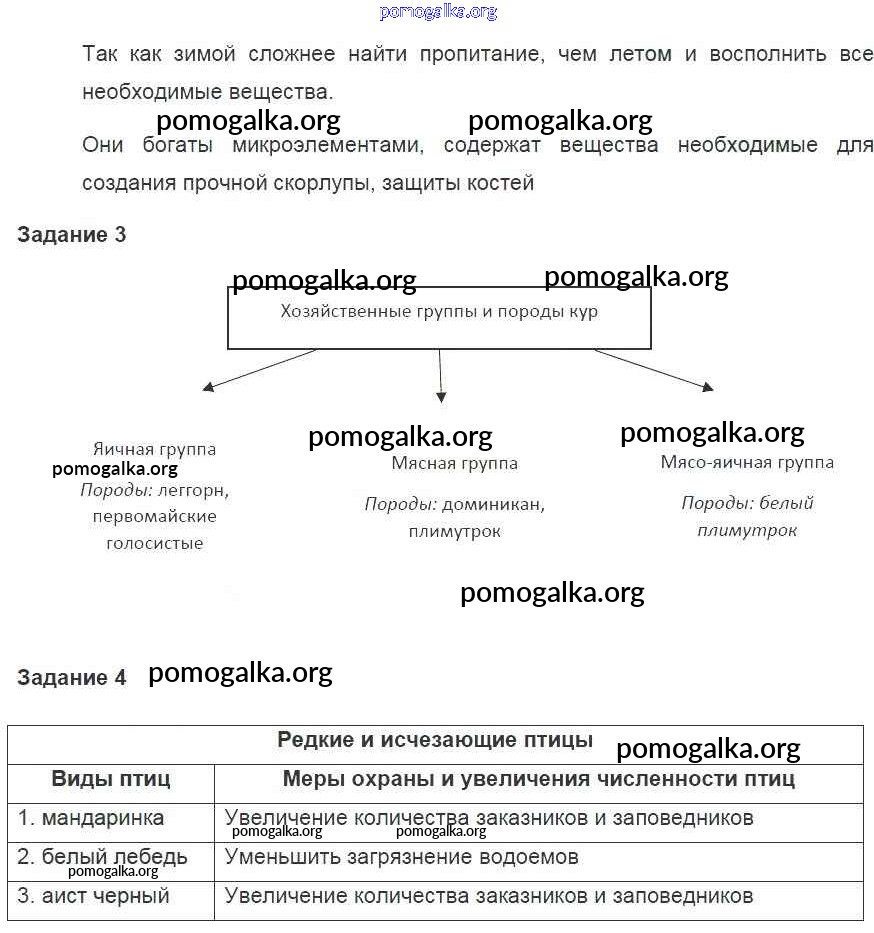 pomogalka.org

Так как зимой сложнее найти пропитание, чем летом и восполнить все необходимые вещества.

pomogalka.org pomogalka.org

Они богаты микроэлементами, содержат вещества необходимые для создания прочной скорлупы, защиты костей

Задание 3

pomogalka.org pomogalka.org

Хозяйственные группы и породы кур

pomogalka.org pomogalka.org

Яичная группа
pomogalka.org
Породы: леггорн, первомайские голосистые

Мясная группа
Породы: доминикан, плимутрок

Мясо-яичная группа
Породы: белый плимутрок

pomogalka.org

Задание 4 pomogalka.org

| Редкие и исчезающие птицы pomogalka.org | |
|---|---|
| Виды птиц | Меры охраны и увеличения численности птиц |
| 1. мандаринка | Увеличение количества заказников и заповедников pomogalka.org pomogalka.org |
| 2. белый лебедь pomogalka.org | Уменьшить загрязнение водоемов |
| 3. аист черный | Увеличение количества заказников и заповедников |